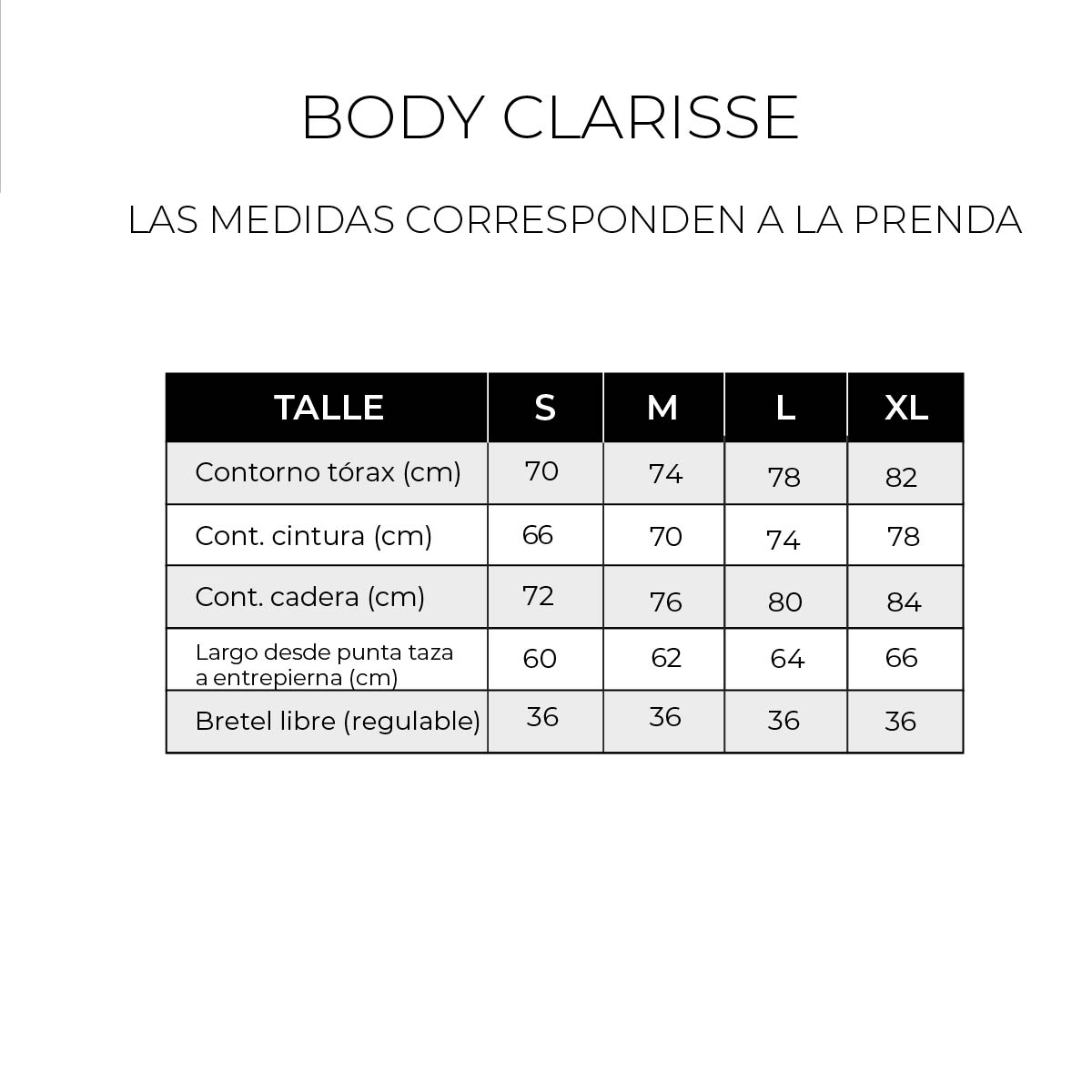 BODY CLARISSE

LAS MEDIDAS CORRESPONDEN A LA PRENDA

| TALLE | S | M | L | XL |
|---|---|---|---|---|
| Contorno tórax (cm) | 70 | 74 | 78 | 82 |
| Cont. cintura (cm) | 66 | 70 | 74 | 78 |
| Cont. cadera (cm) | 72 | 76 | 80 | 84 |
| Largo desde punta taza a entrepierna (cm) | 60 | 62 | 64 | 66 |
| Bretel libre (regulable) | 36 | 36 | 36 | 36 |